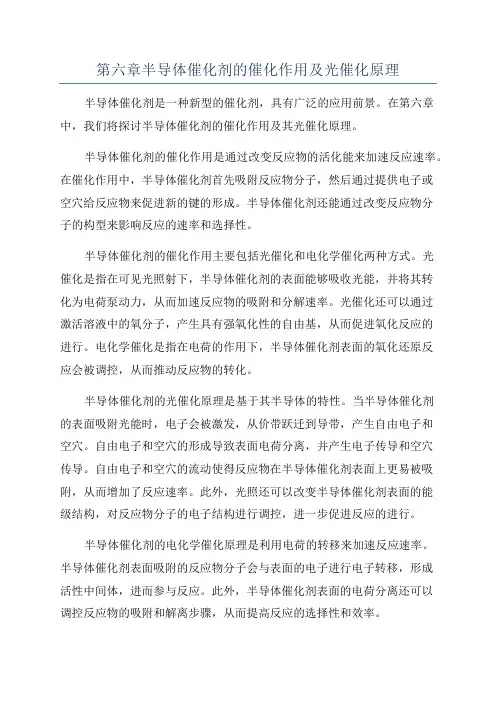 第六章半导体催化剂的催化作用及光催化原理

半导体催化剂是一种新型的催化剂，具有广泛的应用前景。在第六章中，我们将探讨半导体催化剂的催化作用及其光催化原理。

半导体催化剂的催化作用是通过改变反应物的活化能来加速反应速率。在催化作用中，半导体催化剂首先吸附反应物分子，然后通过提供电子或空穴给反应物来促进新的键的形成。半导体催化剂还能通过改变反应物分子的构型来影响反应的速率和选择性。

半导体催化剂的催化作用主要包括光催化和电化学催化两种方式。光催化是指在可见光照射下，半导体催化剂的表面能够吸收光能，并将其转化为电荷泵动力，从而加速反应物的吸附和分解速率。光催化还可以通过激活溶液中的氧分子，产生具有强氧化性的自由基，从而促进氧化反应的进行。电化学催化是指在电荷的作用下，半导体催化剂表面的氧化还原反应会被调控，从而推动反应物的转化。

半导体催化剂的光催化原理是基于其半导体的特性。当半导体催化剂的表面吸附光能时，电子会被激发，从价带跃迁到导带，产生自由电子和空穴。自由电子和空穴的形成导致表面电荷分离，并产生电子传导和空穴传导。自由电子和空穴的流动使得反应物在半导体催化剂表面上更易被吸附，从而增加了反应速率。此外，光照还可以改变半导体催化剂表面的能级结构，对反应物分子的电子结构进行调控，进一步促进反应的进行。

半导体催化剂的电化学催化原理是利用电荷的转移来加速反应速率。半导体催化剂表面吸附的反应物分子会与表面的电子进行电子转移，形成活性中间体，进而参与反应。此外，半导体催化剂表面的电荷分离还可以调控反应物的吸附和解离步骤，从而提高反应的选择性和效率。